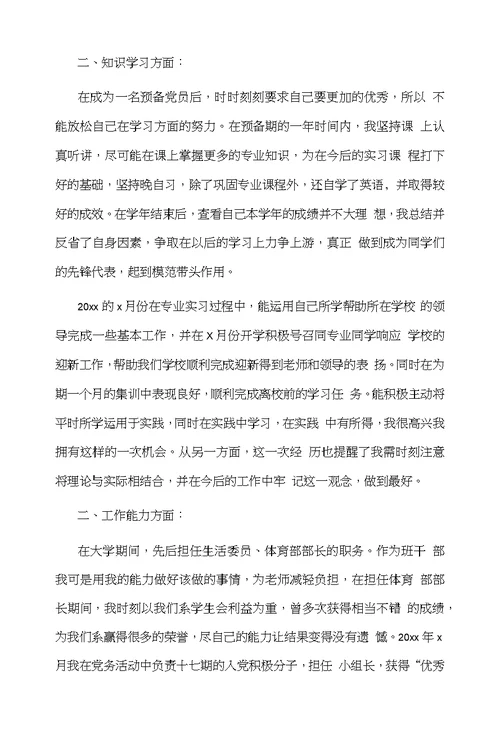 二、知识学习方面：

在成为一名预备党员后，时时刻刻要求自己要更加的优秀，所以 不能放松自己在学习方面的努力。在预备期的一年时间内，我坚持课 上认真听讲，尽可能在课上掌握更多的专业知识，为在今后的实习课 程打下好的基础，坚持晚自习，除了巩固专业课程外，还自学了英语，并取得较好的成效。在学年结束后，查看自己本学年的成绩并不大理 想，我总结并反省了自身因素，争取在以后的学习上力争上游，真正 做到成为同学们的先锋代表，起到模范带头作用。

20xx 的 x 月份在专业实习过程中，能运用自己所学帮助所在学校 的领导完成一些基本工作，并在 x 月份开学积极号召同专业同学响应 学校的迎新工作，帮助我们学校顺利完成迎新得到老师和领导的表 扬。同时在为期一个月的集训中表现良好，顺利完成离校前的学习任 务。能积极主动将平时所学运用于实践，同时在实践中学习，在实践 中有所得，我很高兴我拥有这样的一次机会。从另一方面，这一次经 历也提醒了我需时刻注意将理论与实际相结合，并在今后的工作中牢 记这一观念，做到最好。

二、工作能力方面：

在大学期间，先后担任生活委员、体育部部长的职务。作为班干 部我可是用我的能力做好该做的事情，为老师减轻负担，在担任体育 部部长期间，我时刻以我们系学生会利益为重，曾多次获得相当不错 的成绩，为我们系赢得很多的荣誉，尽自己的能力让结果变得没有遗 憾。20xx 年 x 月我在党务活动中负责十七期的入党积极分子，担任 小组长，获得“优秀